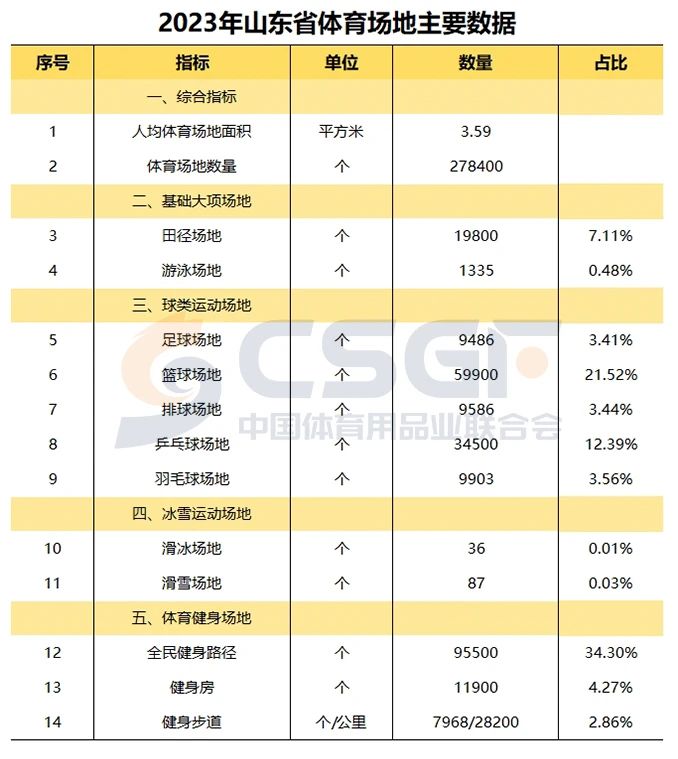 2023年山东省体育场地主要数据

| 序号 | 指标 | 单位 | 数量 | 占比 |
|---|---|---|---|---|
| | 一、综合指标 | | | |
| 1 | 人均体育场地面积 | 平方米 | 3.59 | |
| 2 | 体育场地数量 | 个 | 278400 | |
| | 二、基础大项场地 | | | |
| 3 | 田径场地 | 个 | 19800 | 7.11% |
| 4 | 游泳场地 | 个 | 1335 | 0.48% |
| | 三、球类运动场地 | | | |
| 5 | 足球场地 | 个 | 9486 | 3.41% |
| 6 | 篮球场地 | 个 | 59900 | 21.52% |
| 7 | 排球场地 | 个 | 9586 | 3.44% |
| 8 | 乒乓球场地 | 个 | 34500 | 12.39% |
| 9 | 羽毛球场地 | 个 | 9903 | 3.56% |
| | 四、冰雪运动场地 | | | |
| 10 | 滑冰场地 | 个 | 36 | 0.01% |
| 11 | 滑雪场地 | 个 | 87 | 0.03% |
| | 五、体育健身场地 | | | |
| 12 | 全民健身路径 | 个 | 95500 | 34.30% |
| 13 | 健身房 | 个 | 11900 | 4.27% |
| 14 | 健身步道 | 个/公里 | 7968/28200 | 2.86% |

CSGF
中国体育用品业联合会